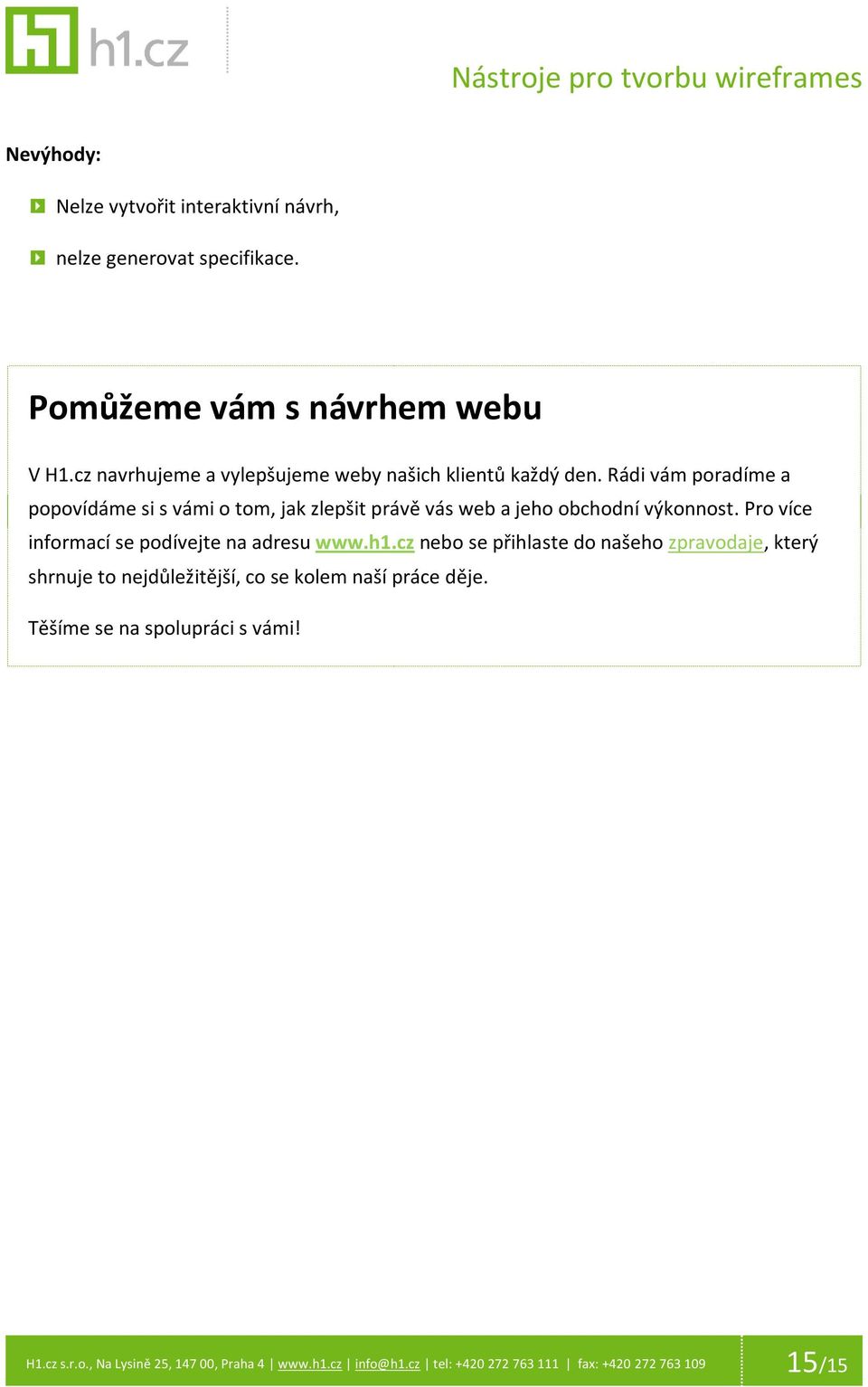 h1.cz

Nástroje pro tvorbu wireframes

Nevýhody:

Nelze vytvořit interaktivní návrh,

nelze generovat specifikace.

Pomůžeme vám s návrhem webu

V H1.cz navrhujeme a vylepšujeme weby našich klientů každý den. Rádi vám poradíme a popovídáme si s vámi o tom, jak zlepšit právě vás web a jeho obchodní výkonnost. Pro více informací se podívejte na adresu www.h1.cz nebo se přihlaste do našeho zpravodaje, který shrnuje to nejdůležitější, co se kolem naší práce děje.

Těšíme se na spolupráci s vámi!

H1.cz s.r.o., Na Lysině 25, 147 00, Praha 4 | www.h1.cz | info@h1.cz | tel: +420 272 763 111 | fax: +420 272 763 109

15/15